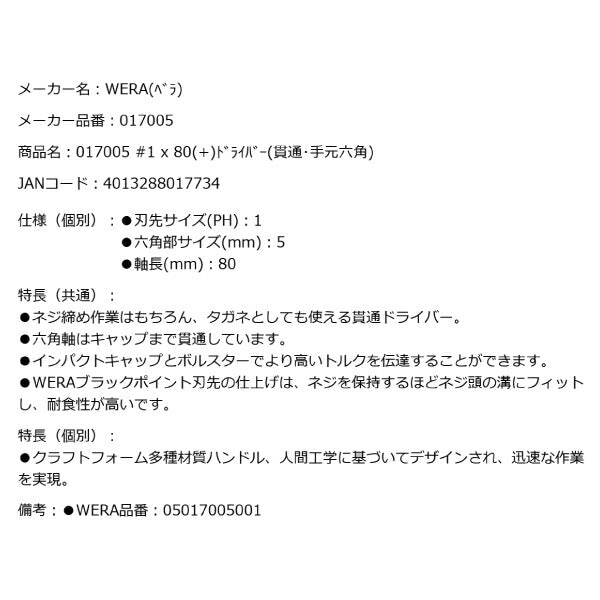 メーカー名：WERA(ﾍﾞﾗ)

メーカー品番：017005

商品名：017005 #1 x 80(+)ﾄﾞﾗｲﾊﾞｰ(貫通･手元六角)

JANコード：4013288017734

仕様（個別）：●刃先サイズ(PH)：1
●六角部サイズ(mm)：5
●軸長(mm)：80

特長（共通）：
●ネジ締め作業はもちろん、タガネとしても使える貫通ドライバー。
●六角軸はキャップまで貫通しています。
●インパクトキャップとボルスターでより高いトルクを伝達することができます。
●WERAブラックポイント刃先の仕上げは、ネジを保持するほどネジ頭の溝にフィットし、耐食性が高いです。

特長（個別）：
●クラフトフォーム多種材質ハンドル、人間工学に基づいてデザインされ、迅速な作業を実現。

備考：●WERA品番：05017005001